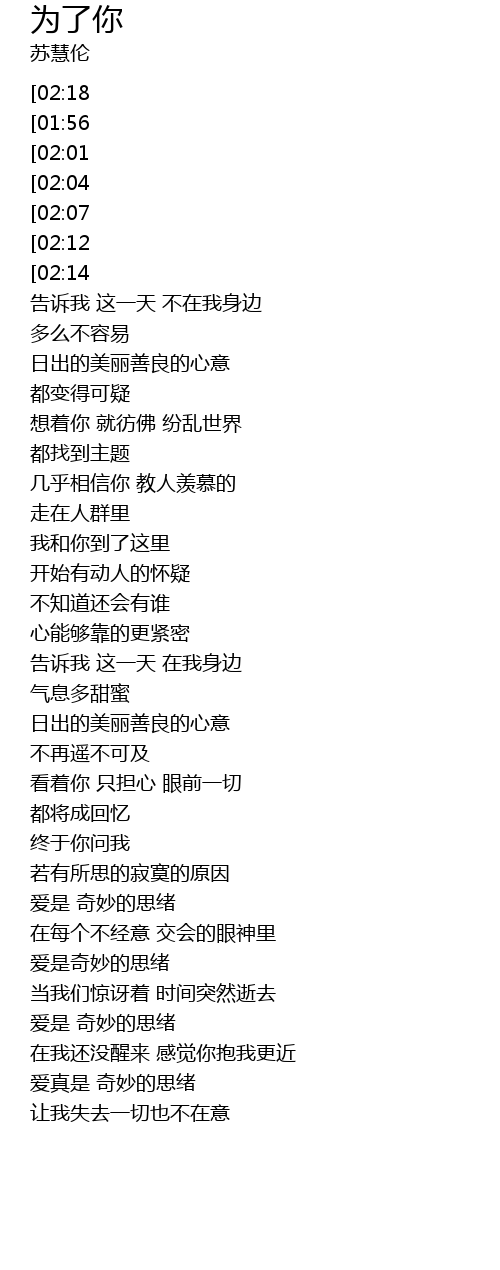 为了你
苏慧伦

[02:18
[01:56
[02:01
[02:04
[02:07
[02:12
[02:14
告诉我 这一天 不在我身边
多么不容易
日出的美丽善良的心意
都变得可疑
想着你 就彷佛 纷乱世界
都找到主题
几乎相信你 教人羡慕的
走在人群里
我和你到了这里
开始有动人的怀疑
不知道还会有谁
心能够靠的更紧密
告诉我 这一天 在我身边
气息多甜蜜
日出的美丽善良的心意
不再遥不可及
看着你 只担心 眼前一切
都将成回忆
终于你问我
若有所思的寂寞的原因
爱是 奇妙的思绪
在每个不经意 交会的眼神里
爱是奇妙的思绪
当我们惊讶着 时间突然逝去
爱是 奇妙的思绪
在我还没醒来 感觉你抱我更近
爱真是 奇妙的思绪
让我失去一切也不在意